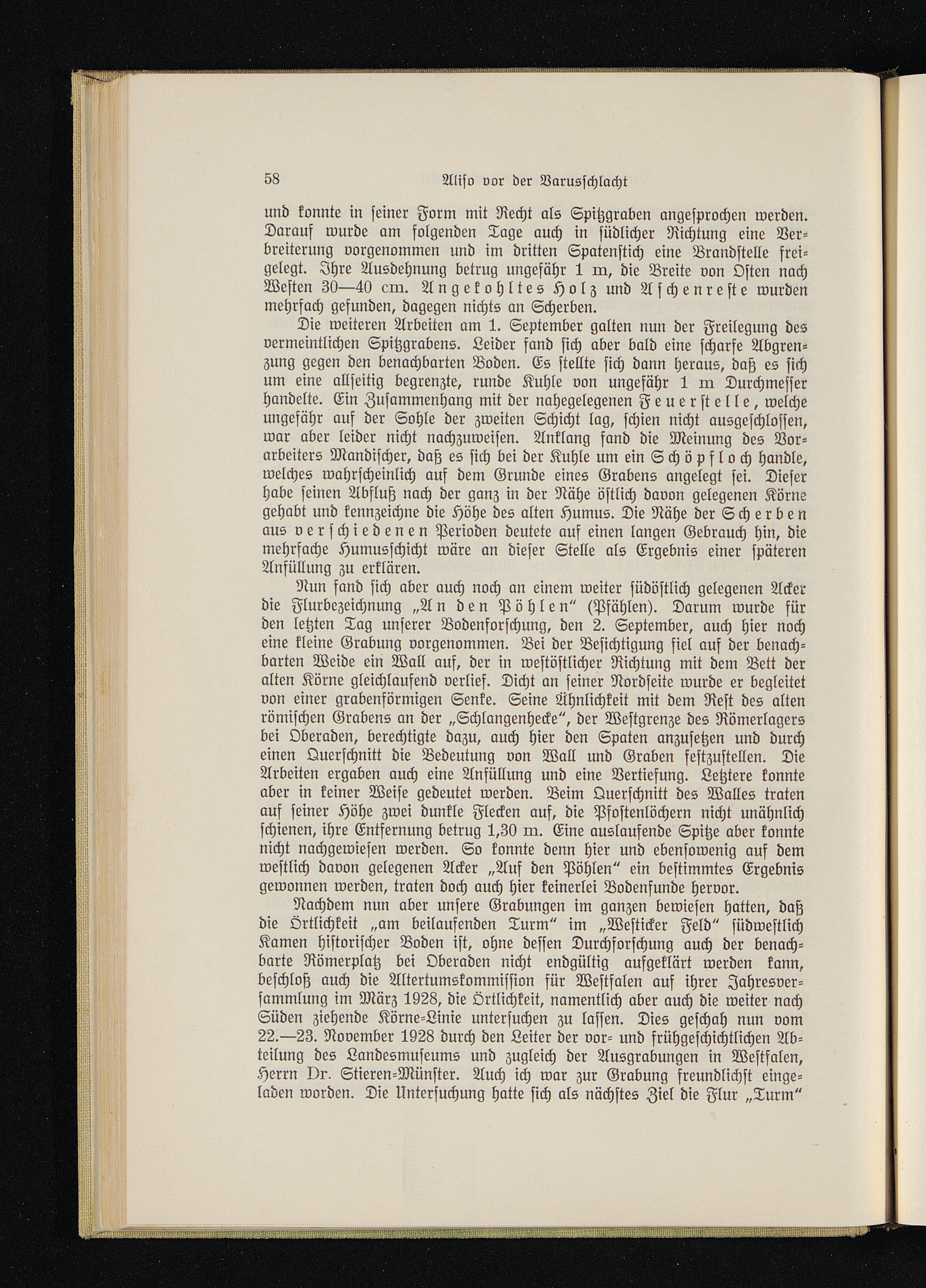 58 Aliso vor der Varusschlacht

und konnte in seiner Form mit Recht als Spitzgraben angesprochen werden. Darauf wurde am folgenden Tage auch in südlicher Richtung eine Verbreiterung vorgenommen und im dritten Spatenstich eine Brandstelle freigelegt. Ihre Ausdehnung betrug ungefähr 1 m, die Breite von Osten nach Westen 30—40 cm. Angekohltes Holz und Aschenreste wurden mehrfach gefunden, dagegen nichts an Scherben.

Die weiteren Arbeiten am 1. September galten nun der Freilegung des vermeintlichen Spitzgrabens. Leider fand sich aber bald eine scharfe Abgrenzung gegen den benachbarten Boden. Es stellte sich dann heraus, daß es sich um eine allseitig begrenzte, runde Kuhle von ungefähr 1 m Durchmesser handelte. Ein Zusammenhang mit der nahegelegenen Feuerstelle, welche ungefähr auf der Sohle der zweiten Schicht lag, schien nicht ausgeschlossen, war aber leider nicht nachzuweisen. Anklang fand die Meinung des Vorarbeiters Mandischer, daß es sich bei der Kuhle um ein Schöpfloch handle, welches wahrscheinlich auf dem Grunde eines Grabens angelegt sei. Dieser habe seinen Abfluß nach der ganz in der Nähe östlich davon gelegenen Körne gehabt und kennzeichne die Höhe des alten Humus. Die Nähe der Scherben aus verschiedenen Perioden deutete auf einen langen Gebrauch hin, die mehrfache Humusschicht wäre an dieser Stelle als Ergebnis einer späteren Anfüllung zu erklären.

Nun fand sich aber auch noch an einem weiter südöstlich gelegenen Acker die Flurbezeichnung „An den Pöhlen“ (Pfählen). Darum wurde für den letzten Tag unserer Bodenforschung, den 2. September, auch hier noch eine kleine Grabung vorgenommen. Bei der Besichtigung fiel auf der benachbarten Weide ein Wall auf, der in westöstlicher Richtung mit dem Bett der alten Körne gleichlaufend verlief. Dicht an seiner Nordseite wurde er begleitet von einer grabenförmigen Senke. Seine Ähnlichkeit mit dem Rest des alten römischen Grabens an der „Schlangenhecke“, der Westgrenze des Römerlagers bei Oberaden, berechtigte dazu, auch hier den Spaten anzusetzen und durch einen Querschnitt die Bedeutung von Wall und Graben festzustellen. Die Arbeiten ergaben auch eine Anfüllung und eine Vertiefung. Letztere konnte aber in keiner Weise gedeutet werden. Beim Querschnitt des Walles traten auf seiner Höhe zwei dunkle Flecken auf, die Pfostenlöchern nicht unähnlich schienen, ihre Entfernung betrug 1,30 m. Eine auslaufende Spitze aber konnte nicht nachgewiesen werden. So konnte denn hier und ebensowenig auf dem westlich davon gelegenen Acker „Auf den Pöhlen“ ein bestimmtes Ergebnis gewonnen werden, traten doch auch hier keinerlei Bodenfunde hervor.

Nachdem nun aber unsere Grabungen im ganzen bewiesen hatten, daß die Örtlichkeit „am beilaufenden Turm“ im „Westicker Feld“ südwestlich Kamen historischer Boden ist, ohne dessen Durchforschung auch der benachbarte Römerplatz bei Oberaden nicht endgültig aufgeklärt werden kann, beschloß auch die Altertumskommission für Westfalen auf ihrer Jahresversammlung im März 1928, die Örtlichkeit, namentlich aber auch die weiter nach Süden ziehende Körne-Linie untersuchen zu lassen. Dies geschah nun vom 22.—23. November 1928 durch den Leiter der vor- und frühgeschichtlichen Abteilung des Landesmuseums und zugleich der Ausgrabungen in Westfalen, Herrn Dr. Stieren-Münster. Auch ich war zur Grabung freundlichst eingeladen worden. Die Untersuchung hatte sich als nächstes Ziel die Flur „Turm“